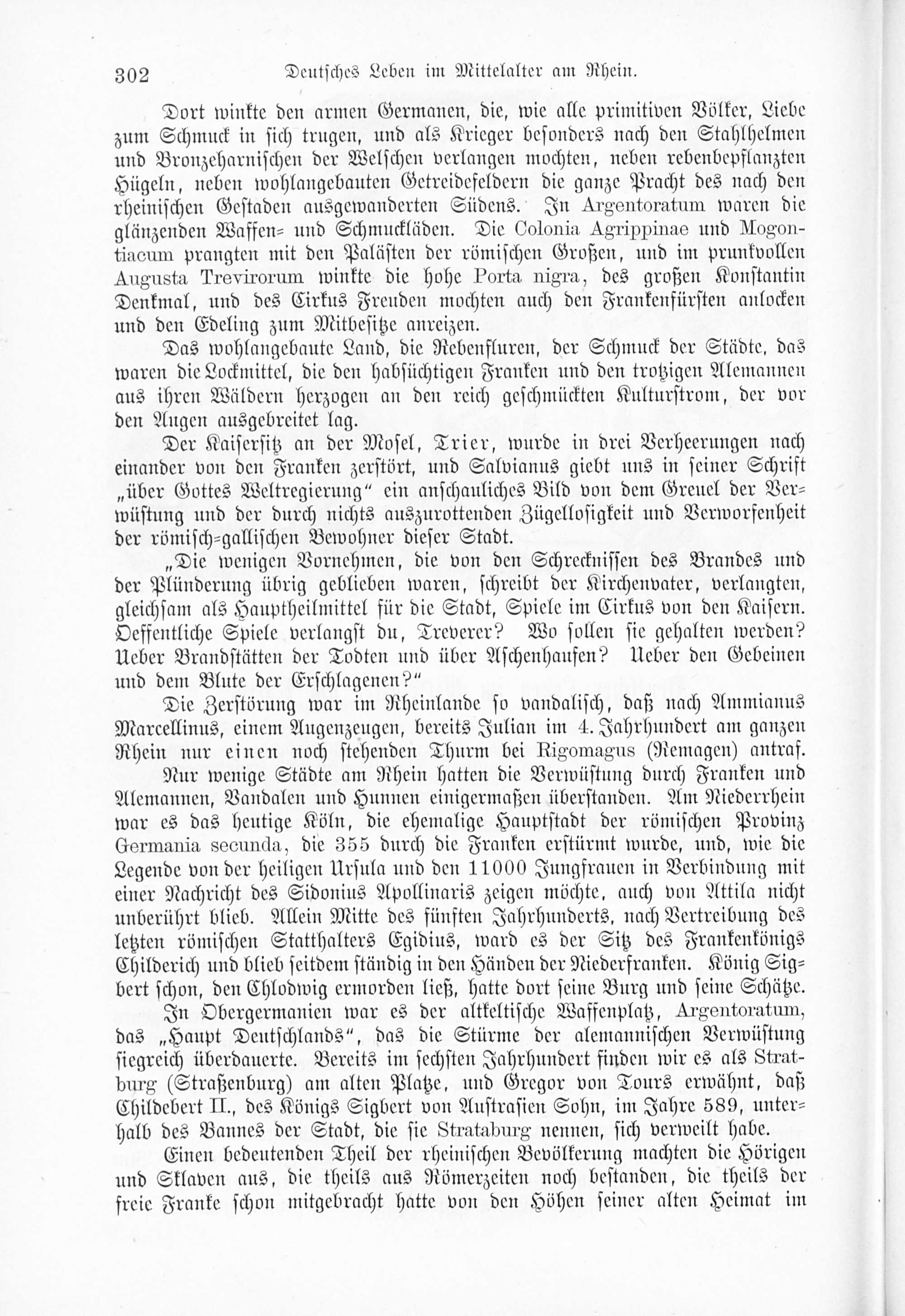 302 Deutsches Leben im Mittelalter am Rhein.

Dort winkte den armen Germanen, die, wie alle primitiven Völker, Liebe zum Schmuck in sich trugen, und als Krieger besonders nach den Stahlhelmen und Bronzeharnischen der Welschen verlangen mochten, neben rebenbepflanzten Hügeln, neben wohlangebauten Getreidefeldern die ganze Pracht des nach den rheinischen Gestaden ausgewanderten Südens. In Argentoratum waren die glänzenden Waffen- und Schmuckläden. Die Colonia Agrippinae und Mogontiacum prangten mit den Palästen der römischen Großen, und im prunkvollen Augusta Trevirorum winkte die hohe Porta nigra, des großen Konstantin Denkmal, und des Cirkus Freuden mochten auch den Frankenfürsten anlocken und den Edeling zum Mitbesitze anreizen.

Das wohlangebaute Land, die Rebenfluren, der Schmuck der Städte, das waren die Lockmittel, die den habsüchtigen Franken und den trotzigen Alemannen aus ihren Wäldern herzogen an den reich geschmückten Kulturstrom, der vor den Augen ausgebreitet lag.

Der Kaisersitz an der Mosel, Trier, wurde in drei Verheerungen nach einander von den Franken zerstört, und Salvianus giebt uns in seiner Schrift „über Gottes Weltregierung“ ein anschauliches Bild von dem Greuel der Verwüstung und der durch nichts auszurottenden Zügellosigkeit und Verworfenheit der römisch-gallischen Bewohner dieser Stadt.

„Die wenigen Vornehmen, die von den Schrecknissen des Brandes und der Plünderung übrig geblieben waren, schreibt der Kirchenvater, verlangten, gleichsam als Hauptheilmittel für die Stadt, Spiele im Cirkus von den Kaisern. Oeffentliche Spiele verlangst du, Treverer? Wo sollen sie gehalten werden? Ueber Brandstätten der Todten und über Aschenhaufen? Ueber den Gebeinen und dem Blute der Erschlagenen?“

Die Zerstörung war im Rheinlande so vandalisch, daß nach Ammianus Marcellinus, einem Augenzeugen, bereits Julian im 4. Jahrhundert am ganzen Rhein nur einen noch stehenden Thurm bei Rigomagus (Remagen) antraf.

Nur wenige Städte am Rhein hatten die Verwüstung durch Franken und Alemannen, Vandalen und Hunnen einigermaßen überstanden. Am Niederrhein war es das heutige Köln, die ehemalige Hauptstadt der römischen Provinz Germania secunda, die 355 durch die Franken erstürmt wurde, und, wie die Legende von der heiligen Ursula und den 11000 Jungfrauen in Verbindung mit einer Nachricht des Sidonius Apollinaris zeigen möchte, auch von Attila nicht unberührt blieb. Allein Mitte des fünften Jahrhunderts, nach Vertreibung des letzten römischen Statthalters Egidius, ward es der Sitz des Frankenkönigs Childerich und blieb seitdem ständig in den Händen der Niederfranken. König Sigbert schon, den Chlodwig ermorden ließ, hatte dort seine Burg und seine Schätze.

In Obergermanien war es der altkeltische Waffenplatz, Argentoratum, das „Haupt Deutschlands“, das die Stürme der alemannischen Verwüstung siegreich überdauerte. Bereits im sechsten Jahrhundert finden wir es als Stratburg (Straßenburg) am alten Platze, und Gregor von Tours erwähnt, daß Childebert II., des Königs Sigbert von Austrasien Sohn, im Jahre 589, unterhalb des Bannes der Stadt, die sie Strataburg nennen, sich verweilt habe.

Einen bedeutenden Theil der rheinischen Bevölkerung machten die Hörigen und Sklaven aus, die theils aus Römerzeiten noch bestanden, die theils der freie Franke schon mitgebracht hatte von den Höhen seiner alten Heimat im